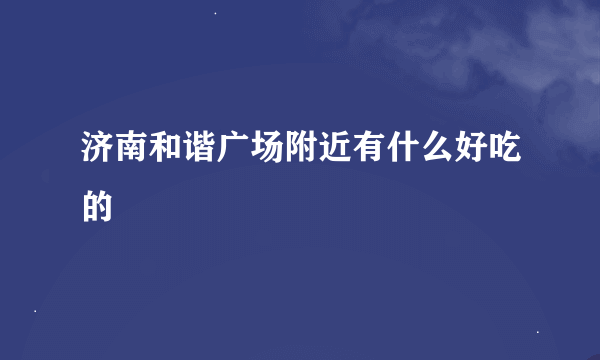 济南和谐广场附近有什么好吃的